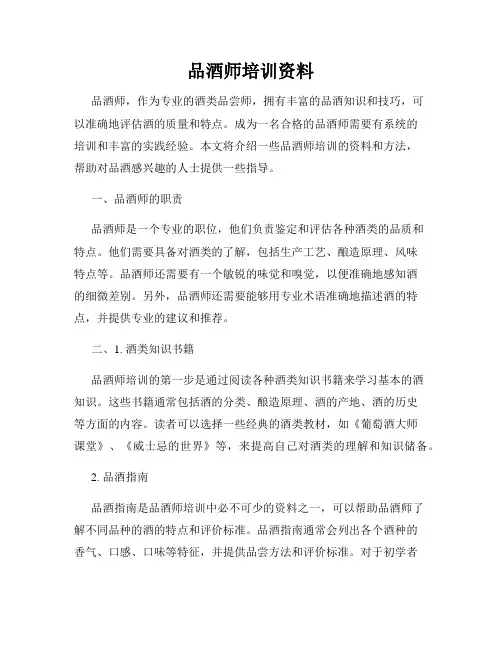 品酒师培训资料

品酒师，作为专业的酒类品尝师，拥有丰富的品酒知识和技巧，可以准确地评估酒的质量和特点。成为一名合格的品酒师需要有系统的培训和丰富的实践经验。本文将介绍一些品酒师培训的资料和方法，帮助对品酒感兴趣的人士提供一些指导。

一、品酒师的职责

品酒师是一个专业的职位，他们负责鉴定和评估各种酒类的品质和特点。他们需要具备对酒类的了解，包括生产工艺、酿造原理、风味特点等。品酒师还需要有一个敏锐的味觉和嗅觉，以便准确地感知酒的细微差别。另外，品酒师还需要能够用专业术语准确地描述酒的特点，并提供专业的建议和推荐。

二、1. 酒类知识书籍

品酒师培训的第一步是通过阅读各种酒类知识书籍来学习基本的酒知识。这些书籍通常包括酒的分类、酿造原理、酒的产地、酒的历史等方面的内容。读者可以选择一些经典的酒类教材，如《葡萄酒大师课堂》、《威士忌的世界》等，来提高自己对酒类的理解和知识储备。

2. 品酒指南

品酒指南是品酒师培训中必不可少的资料之一，可以帮助品酒师了解不同品种的酒的特点和评价标准。品酒指南通常会列出各个酒种的香气、口感、口味等特征，并提供品尝方法和评价标准。对于初学者